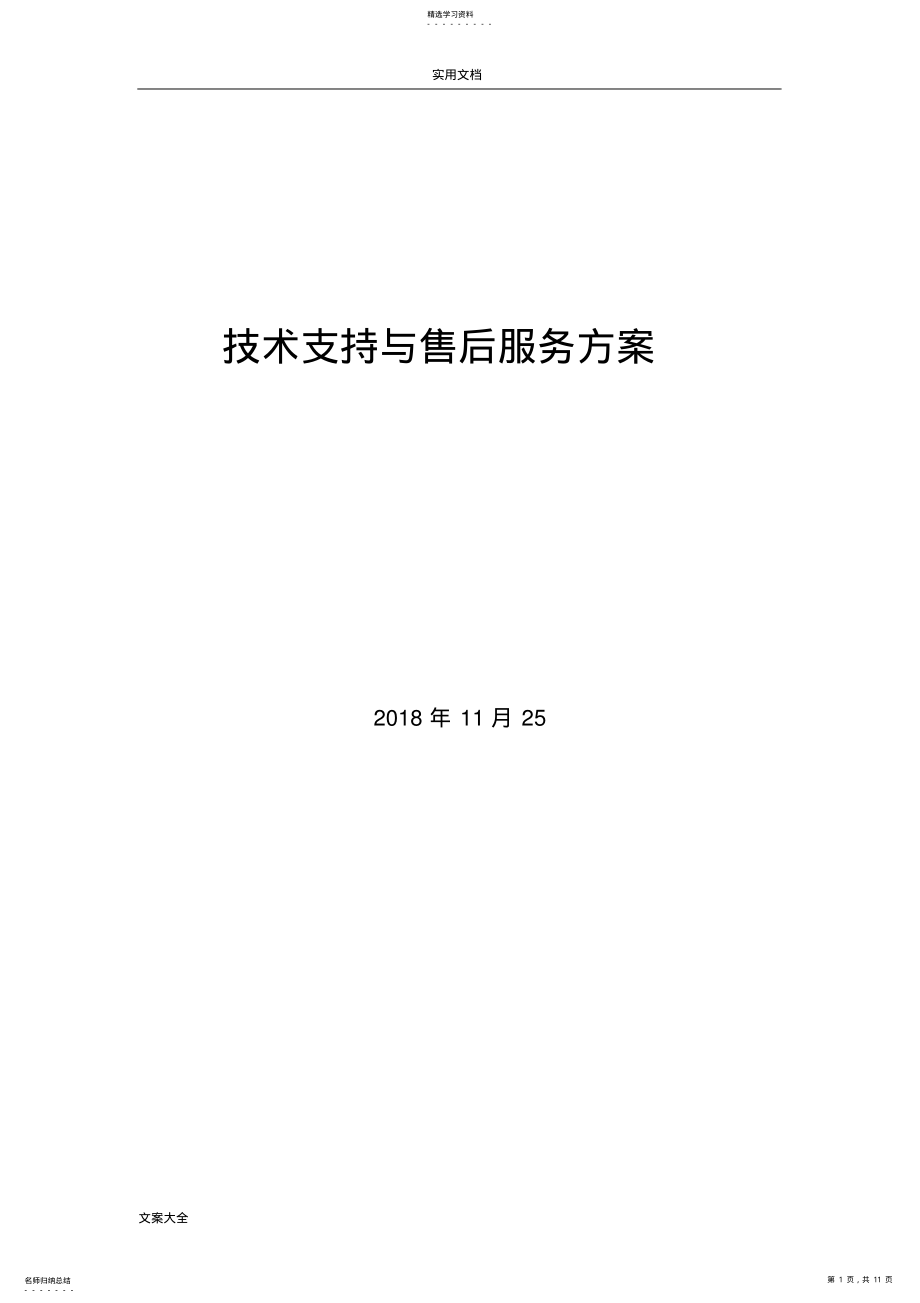 精选学习资料

实用文档

技术支持与售后服务方案

2018 年 11 月 25

文案大全

名师归纳总结

第 1 页，共 11 页